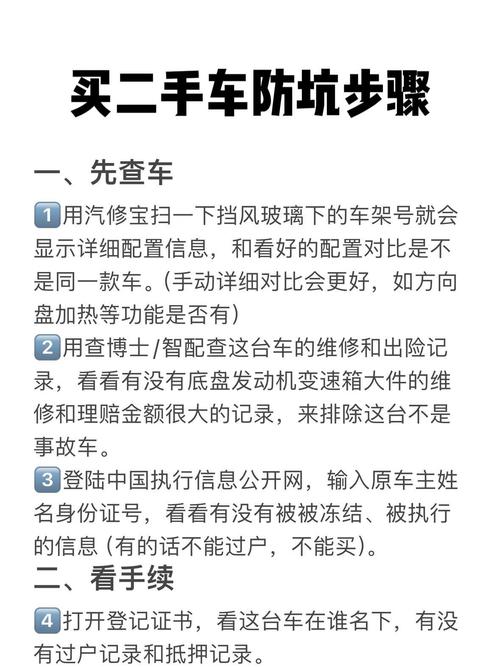 买二手车防坑步骤

一、先查车

1 用汽修宝扫一下挡风玻璃下的车架号就会显示详细配置信息，和看好的配置对比是不是同一款车。(手动详细对比会更好，如方向盘加热等功能是否有)

2 用查博士/智配查这台车的维修和出险记录，看看有没有底盘发动机变速箱大件的维修和理赔金额很大的记录，来排除这台不是事故车。

3 登陆中国执行信息公开网，输入原车主姓名身份证号，看看有没有被被冻结、被执行的信息（有的话不能过户，不能买)。

二、看手续

4 打开登记证书，看这台车在谁名下，有没有过户记录和抵押记录。